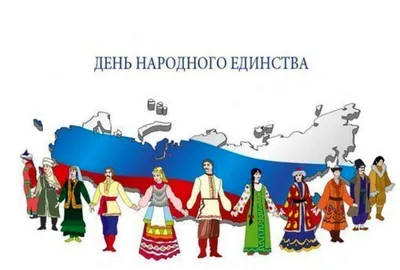 ДЕНЬ НАРОДНОГО ЕДИНСТВА